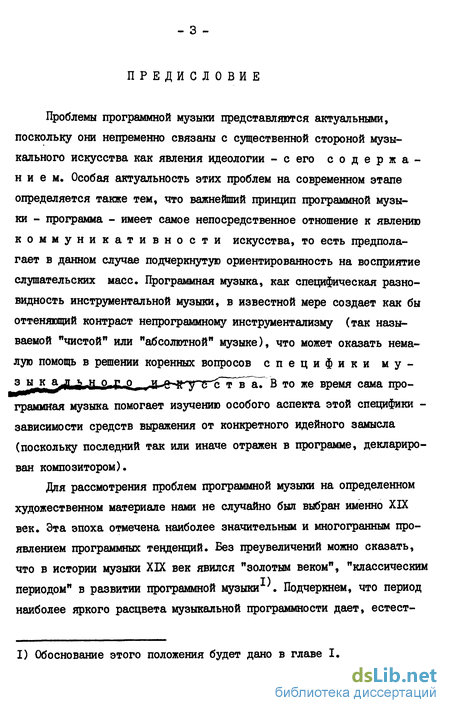 - 3 -

ПРЕДИСЛОВИЕ

Проблемы программной музыки представляются актуальными, поскольку они непременно связаны с существенной стороной музыкального искусства как явления идеологии - с его содержанием. Особая актуальность этих проблем на современном этапе определяется также тем, что важнейший принцип программной музыки - программа - имеет самое непосредственное отношение к явлению коммуникативности искусства, то есть предполагает в данном случае подчеркнутую ориентированность на восприятие слушательских масс. Программная музыка, как специфическая разновидность инструментальной музыки, в известной мере создает как бы оттеняющий контраст непрограммному инструментализму (так называемой "чистой" или "абсолютной" музыке), что может оказать немалую помощь в решении коренных вопросов специфики музыкального искусства. В то же время сама программная музыка помогает изучению особого аспекта этой специфики - зависимости средств выражения от конкретного идейного замысла (поскольку последний так или иначе отражен в программе, декларирован композитором).

Для рассмотрения проблем программной музыки на определенном художественном материале нами не случайно был выбран именно XIX век. Эта эпоха отмечена наиболее значительным и многогранным проявлением программных тенденций. Без преувеличений можно сказать, что в истории музыки XIX век явился "золотым веком", "классическим периодом" в развитии программной музыки$^{I)}$. Подчеркнем, что период наиболее яркого расцвета музыкальной программности дает, естест-

I) Обоснование этого положения будет дано в главе I.

dsLib.net
библиотека диссертаций